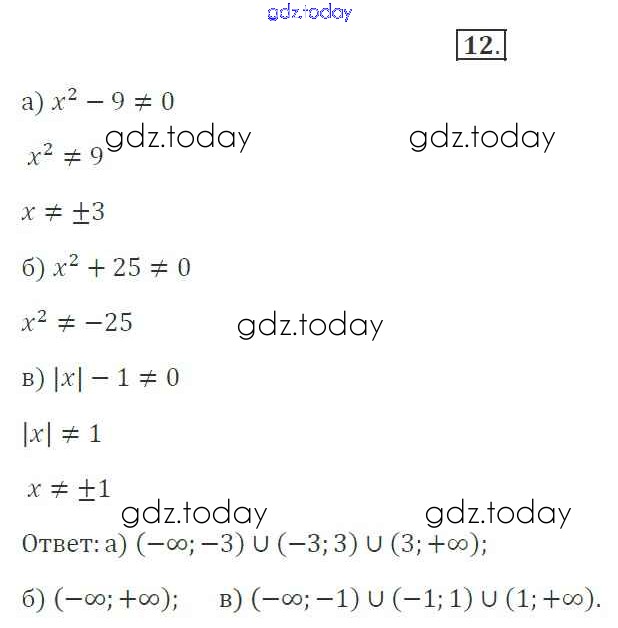 12.

а) $x^2 - 9 \neq 0$

$x^2 \neq 9$

$x \neq \pm 3$

б) $x^2 + 25 \neq 0$

$x^2 \neq -25$

в) $|x| - 1 \neq 0$

$|x| \neq 1$

$x \neq \pm 1$

Ответ: а) $(-\infty; -3) \cup (-3; 3) \cup (3; +\infty)$;

б) $(-\infty; +\infty)$;   в) $(-\infty; -1) \cup (-1; 1) \cup (1; +\infty)$.

gdz.today